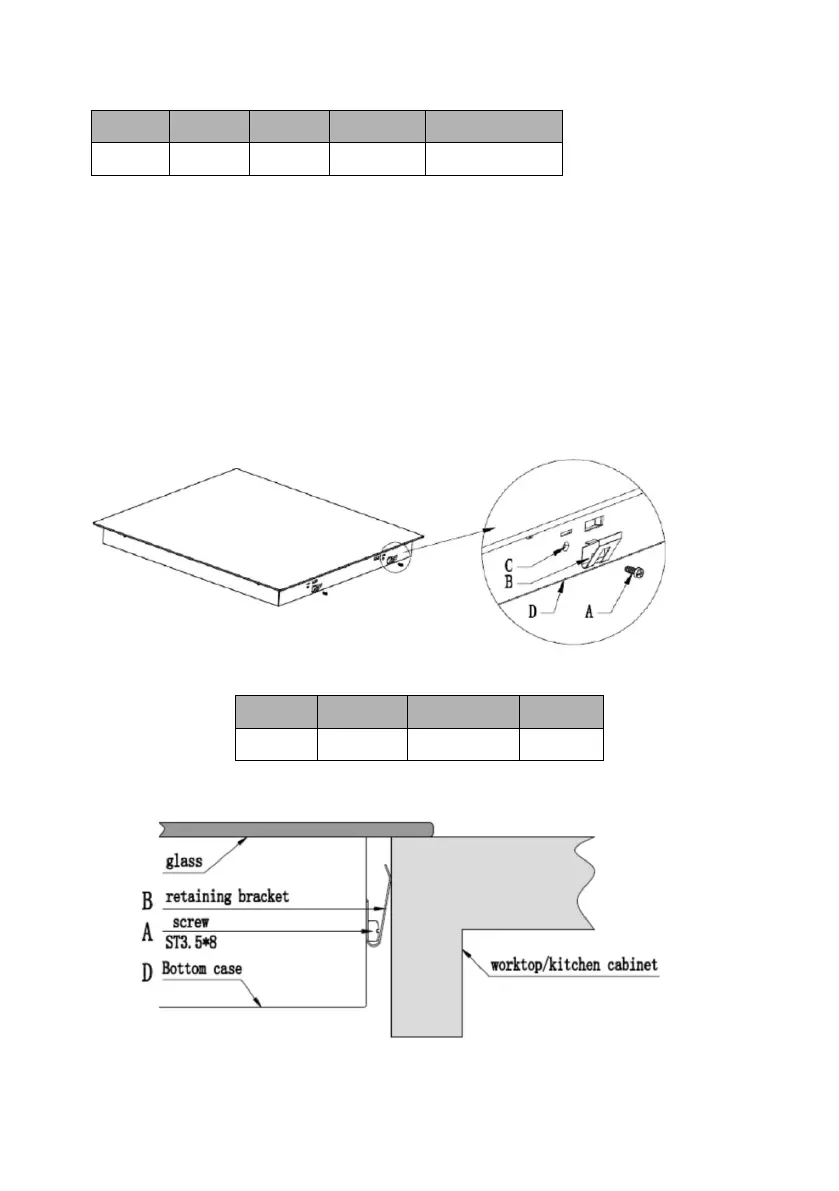 C
B
D
A

glass
B retaining bracket
A screw ST3.5*8
D Bottom case
worktop/kitchen cabinet